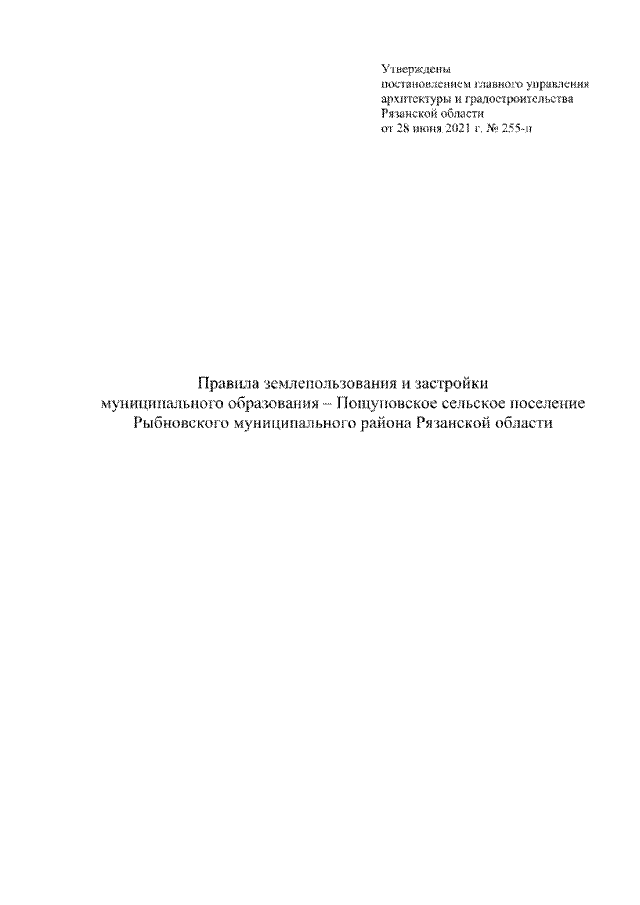 Утверждены
постановлением главного управления
архитектуры и градостроительства
Рязанской области
от 28 июня 2021 г. № 255-п

Правила землепользования и застройки
муниципального образования – Пощуповское сельское поселение
Рыбновского муниципального района Рязанской области